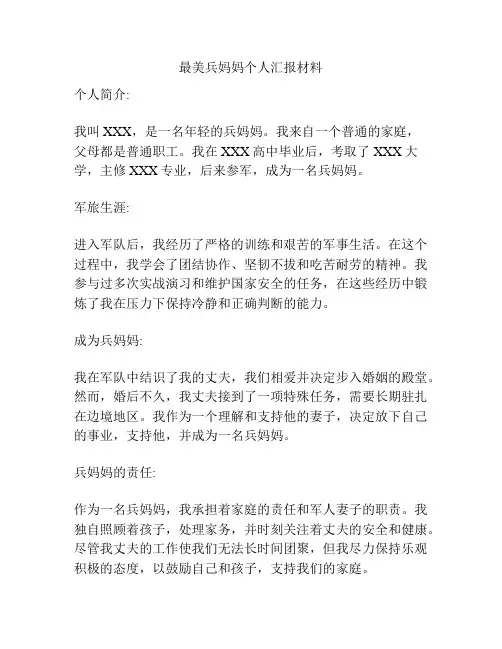 最美兵妈妈个人汇报材料

个人简介:

我叫 XXX，是一名年轻的兵妈妈。我来自一个普通的家庭，父母都是普通职工。我在 XXX 高中毕业后，考取了 XXX 大学，主修 XXX 专业，后来参军，成为一名兵妈妈。

军旅生涯:

进入军队后，我经历了严格的训练和艰苦的军事生活。在这个过程中，我学会了团结协作、坚韧不拔和吃苦耐劳的精神。我参与过多次实战演习和维护国家安全的任务，在这些经历中锻炼了我在压力下保持冷静和正确判断的能力。

成为兵妈妈:

我在军队中结识了我的丈夫，我们相爱并决定步入婚姻的殿堂。然而，婚后不久，我丈夫接到了一项特殊任务，需要长期驻扎在边境地区。我作为一个理解和支持他的妻子，决定放下自己的事业，支持他，并成为一名兵妈妈。

兵妈妈的责任:

作为一名兵妈妈，我承担着家庭的责任和军人妻子的职责。我独自照顾着孩子，处理家务，并时刻关注着丈夫的安全和健康。尽管我丈夫的工作使我们无法长时间团聚，但我尽力保持乐观积极的态度，以鼓励自己和孩子，支持我们的家庭。